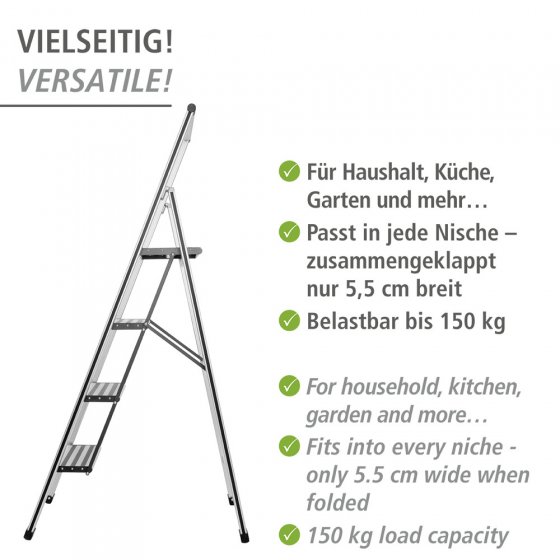 VIELSEITIG!
VERSATILE!

Für Haushalt, Küche, Garten und mehr…

Passt in jede Nische – zusammengeklappt nur 5,5 cm breit

Belastbar bis 150 kg

For household, kitchen, garden and more…

Fits into every niche - only 5.5 cm wide when folded

150 kg load capacity